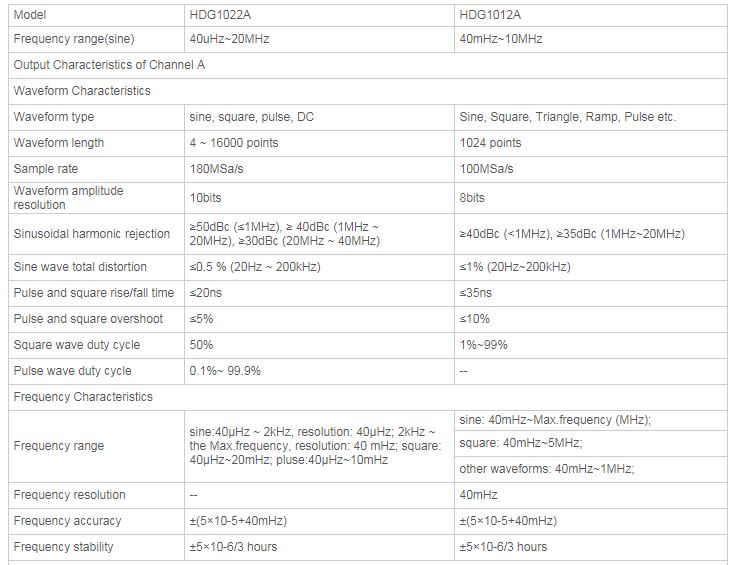 | Model | HDG1022A | HDG1012A |
|---|---|---|
| Frequency range(sine) | 40uHz~20MHz | 40mHz~10MHz |
| Output Characteristics of Channel A | | |
| Waveform Characteristics | | |
| Waveform type | sine, square, pulse, DC | Sine, Square, Triangle, Ramp, Pulse etc. |
| Waveform length | 4 ~ 16000 points | 1024 points |
| Sample rate | 180MSa/s | 100MSa/s |
| Waveform amplitude resolution | 10bits | 8bits |
| Sinusoidal harmonic rejection | ≥50dBc (≤1MHz), ≥ 40dBc (1MHz ~ 20MHz), ≥30dBc (20MHz ~ 40MHz) | ≥40dBc (<1MHz), ≥35dBc (1MHz~20MHz) |
| Sine wave total distortion | ≤0.5 % (20Hz ~ 200kHz) | ≤1% (20Hz~200kHz) |
| Pulse and square rise/fall time | ≤20ns | ≤35ns |
| Pulse and square overshoot | ≤5% | ≤10% |
| Square wave duty cycle | 50% | 1%~99% |
| Pulse wave duty cycle | 0.1%~ 99.9% | -- |
| Frequency Characteristics | | |
| Frequency range | sine:40μHz ~ 2kHz, resolution: 40μHz; 2kHz ~ the Max.frequency, resolution: 40 mHz; square: 40μHz~20mHz; pluse:40μHz~10mHz | sine: 40mHz~Max.frequency (MHz); square: 40mHz~5MHz; other waveforms: 40mHz~1MHz; |
| Frequency resolution | -- | 40mHz |
| Frequency accuracy | ±(5×10-5+40mHz) | ±(5×10-5+40mHz) |
| Frequency stability | ±5×10-6/3 hours | ±5×10-6/3 hours |